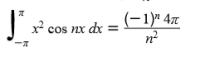 $\int_{-\pi}^{\pi} x^2 \cos nx \, dx = \frac{(-1)^n 4\pi}{n^2}$